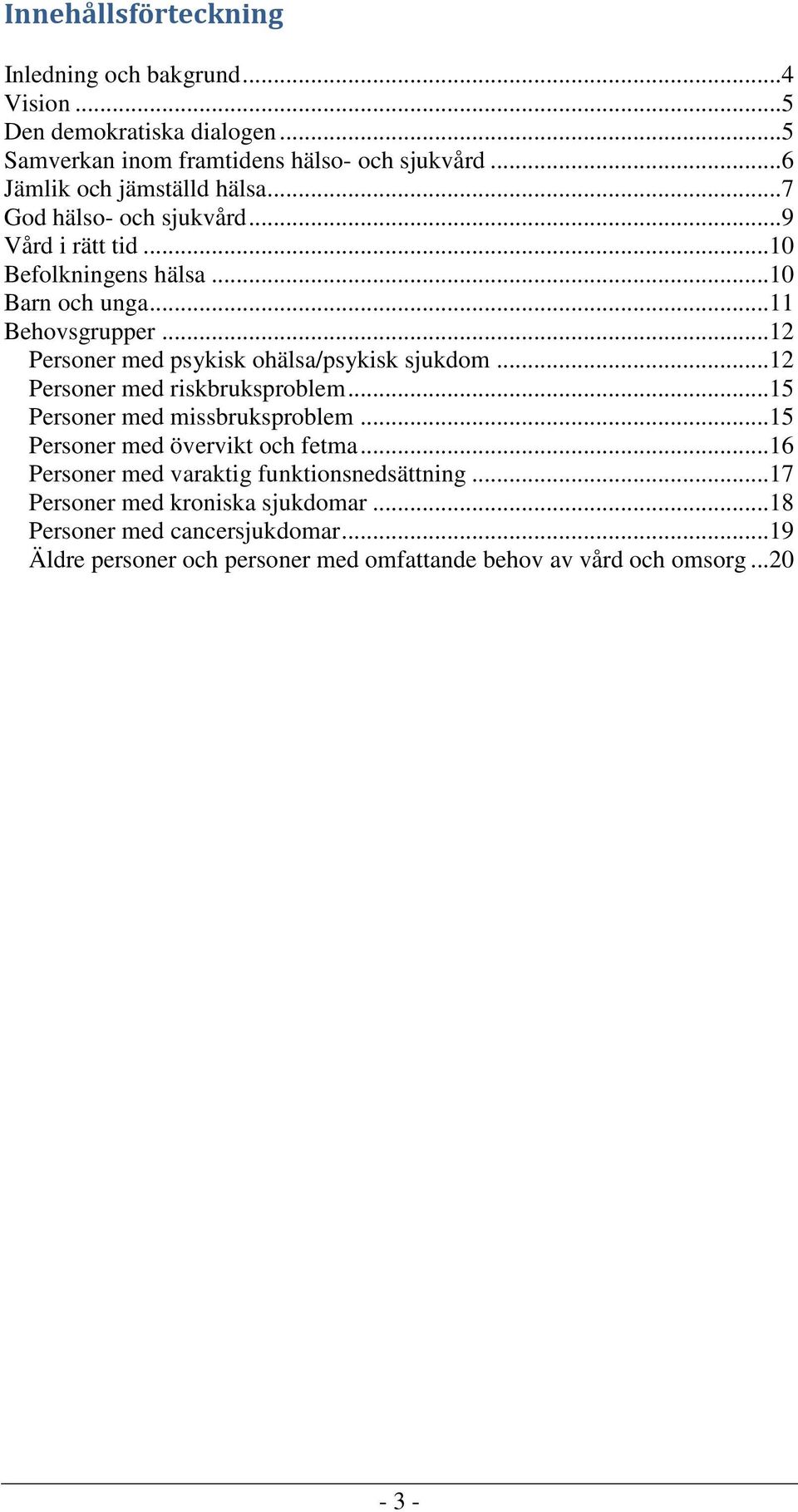 Innehållsförteckning

Inledning och bakgrund...4
Vision ...5
Den demokratiska dialogen...5
Samverkan inom framtidens hälso- och sjukvård ...6
Jämlik och jämställd hälsa...7
God hälso- och sjukvård...9
Vård i rätt tid ...10
Befolkningens hälsa ...10
Barn och unga...11
Behovsgrupper ...12
Personer med psykisk ohälsa/psykisk sjukdom ...12
Personer med riskbruksproblem...15
Personer med missbruksproblem ...15
Personer med övervikt och fetma...16
Personer med varaktig funktionsnedsättning ...17
Personer med kroniska sjukdomar ...18
Personer med cancersjukdomar...19
Äldre personer och personer med omfattande behov av vård och omsorg ...20

- 3 -